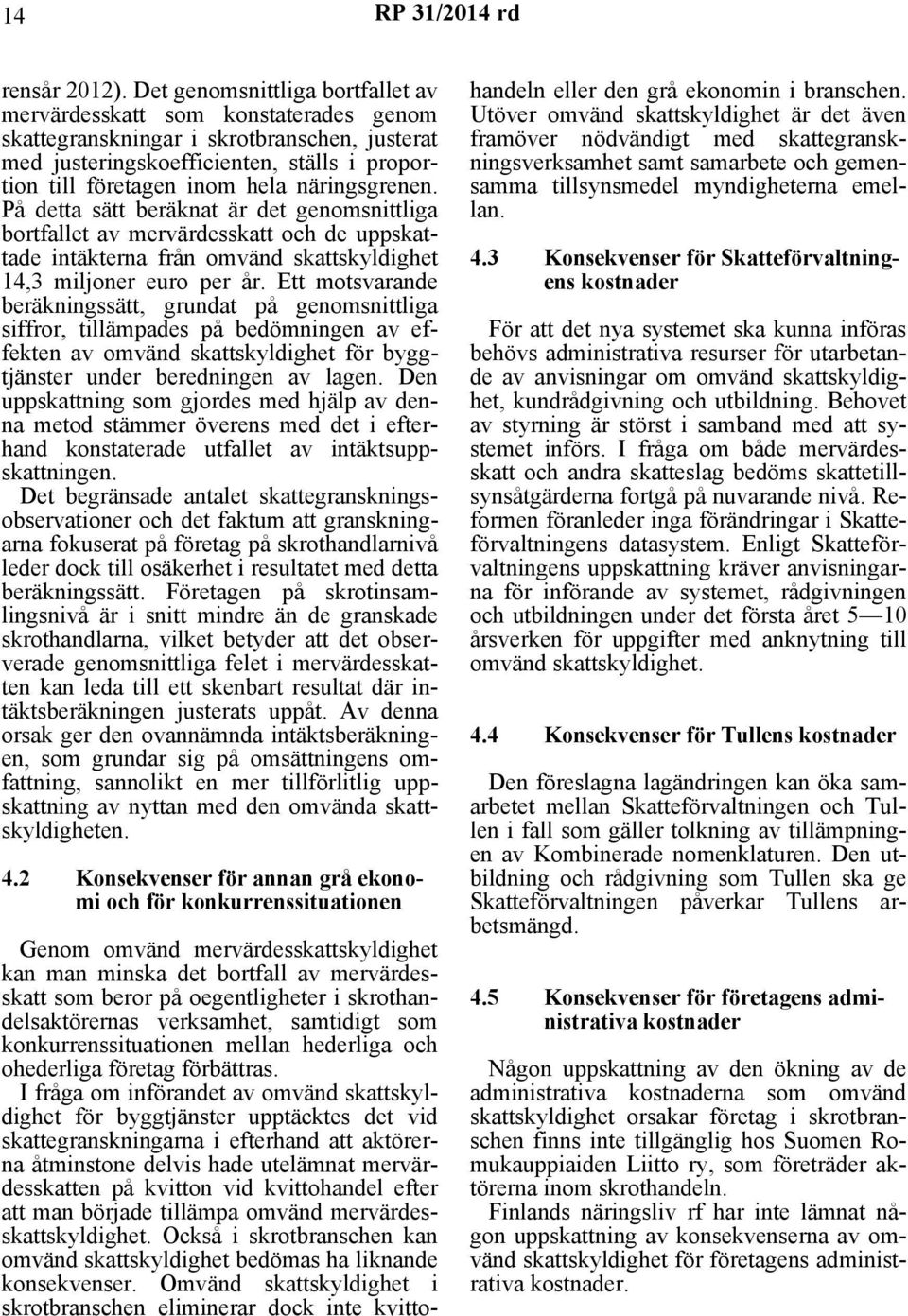 14 RP 31/2014 rd

rensår 2012). Det genomsnittliga bortfallet av mervärdesskatt som konstaterades genom skattegranskningar i skrotbranschen, justerat med justeringskoefficienten, ställs i proportion till företagen inom hela näringsgrenen. På detta sätt beräknat är det genomsnittliga bortfallet av mervärdesskatt och de uppskattade intäkterna från omvänd skattskyldighet 14,3 miljoner euro per år. Ett motsvarande beräkningssätt, grundat på genomsnittliga siffror, tillämpades på bedömningen av effekten av omvänd skattskyldighet för byggtjänster under beredningen av lagen. Den uppskattning som gjordes med hjälp av denna metod stämmer överens med det i efterhand konstaterade utfallet av intäktsuppskattningen.

Det begränsade antalet skattegranskningsobservationer och det faktum att granskningarna fokuserat på företag på skrothandlarnivå leder dock till osäkerhet i resultatet med detta beräkningssätt. Företagen på skrotinsamlingsnivå är i snitt mindre än de granskade skrothandlarna, vilket betyder att det observerade genomsnittliga felet i mervärdesskatten kan leda till ett skenbart resultat där intäktsberäkningen justerats uppåt. Av denna orsak ger den ovannämnda intäktsberäkningen, som grundar sig på omsättningens omfattning, sannolikt en mer tillförlitlig uppskattning av nyttan med den omvända skattskyldigheten.

4.2 Konsekvenser för annan grå ekonomi och för konkurrenssituationen

Genom omvänd mervärdesskattskyldighet kan man minska det bortfall av mervärdesskatt som beror på oegentligheter i skrothandelsaktörernas verksamhet, samtidigt som konkurrenssituationen mellan hederliga och ohederliga företag förbättras.

I fråga om införandet av omvänd skattskyldighet för byggtjänster upptäcktes det vid skattegranskningarna i efterhand att aktörerna åtminstone delvis hade utelämnat mervärdesskatten på kvitton vid kvittohandel efter att man började tillämpa omvänd mervärdesskattskyldighet. Också i skrotbranschen kan omvänd skattskyldighet bedömas ha liknande konsekvenser. Omvänd skattskyldighet i skrotbranschen eliminerar dock inte kvittohandeln eller den grå ekonomin i branschen. Utöver omvänd skattskyldighet är det även framöver nödvändigt med skattegranskningsverksamhet samt samarbete och gemensamma tillsynsmedel myndigheterna emellan.

4.3 Konsekvenser för Skatteförvaltningens kostnader

För att det nya systemet ska kunna införas behövs administrativa resurser för utarbetande av anvisningar om omvänd skattskyldighet, kundrådgivning och utbildning. Behovet av styrning är störst i samband med att systemet införs. I fråga om både mervärdesskatt och andra skatteslag bedöms skattetillsynsåtgärderna fortgå på nuvarande nivå. Reformen föranleder inga förändringar i Skatteförvaltningens datasystem. Enligt Skatteförvaltningens uppskattning kräver anvisningarna för införande av systemet, rådgivningen och utbildningen under det första året 5—10 årsverken för uppgifter med anknytning till omvänd skattskyldighet.

4.4 Konsekvenser för Tullens kostnader

Den föreslagna lagändringen kan öka samarbetet mellan Skatteförvaltningen och Tullen i fall som gäller tolkning av tillämpningen av Kombinerade nomenklaturen. Den utbildning och rådgivning som Tullen ska ge Skatteförvaltningen påverkar Tullens arbetsmängd.

4.5 Konsekvenser för företagens administrativa kostnader

Någon uppskattning av den ökning av de administrativa kostnaderna som omvänd skattskyldighet orsakar företag i skrotbranschen finns inte tillgänglig hos Suomen Romukauppiaiden Liitto ry, som företräder aktörerna inom skrothandeln.

Finlands näringsliv rf har inte lämnat någon uppskattning av konsekvenserna av omvänd skattskyldighet för företagens administrativa kostnader.